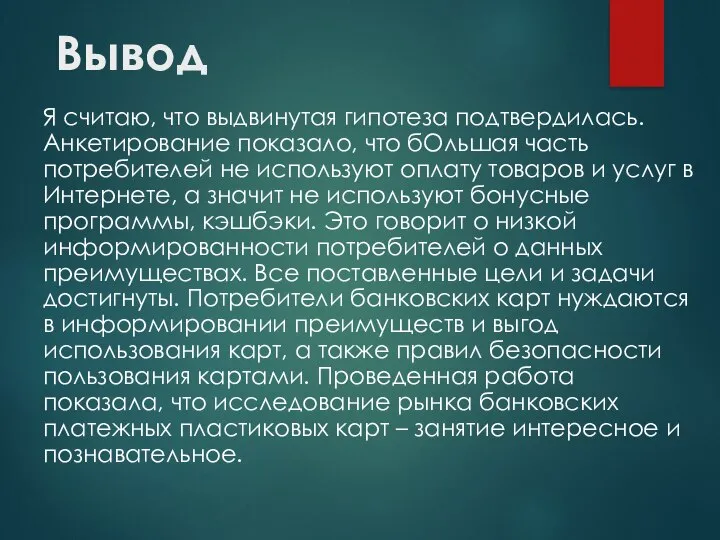 Вывод

Я считаю, что выдвинутая гипотеза подтвердилась. Анкетирование показало, что бОльшая часть потребителей не используют оплату товаров и услуг в Интернете, а значит не используют бонусные программы, кэшбэки. Это говорит о низкой информированности потребителей о данных преимуществах. Все поставленные цели и задачи достигнуты. Потребители банковских карт нуждаются в информировании преимуществ и выгод использования карт, а также правил безопасности пользования картами. Проведенная работа показала, что исследование рынка банковских платежных пластиковых карт – занятие интересное и познавательное.